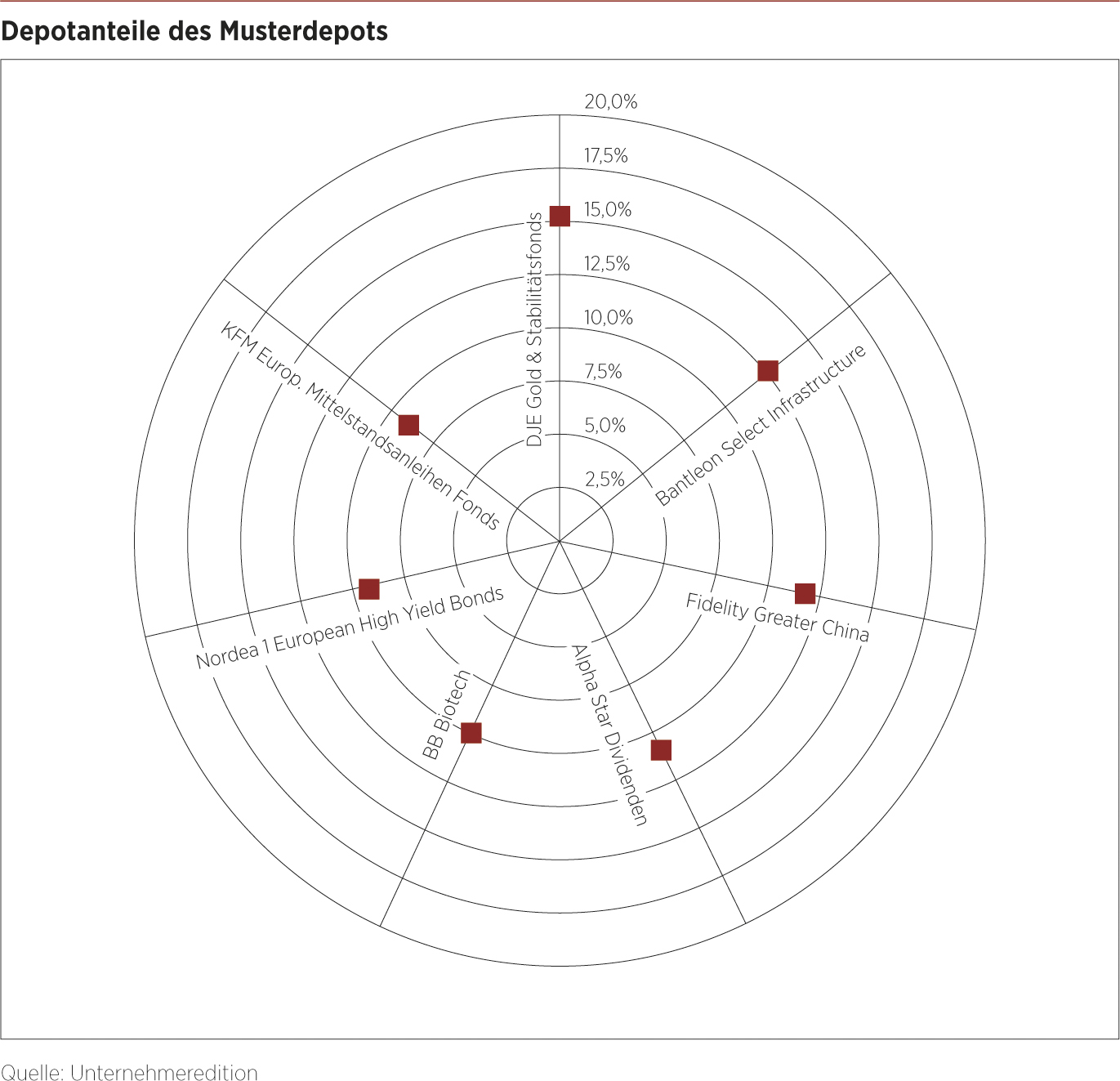 Depotanteile des Musterdepots

20,0%
17,5%
15,0%
12,5%
10,0%
7,5%
5,0%
2,5%

DJE Gold & Stabilitätsfonds
Bantleon Select Infrastructure
Fidelity Greater China
Alpha Star Dividenden
BB Biotech
Nordea 1 European High Yield Bonds
KFM Europ. Mittelstandsanleihen Fonds

Quelle: Unternehmeredition